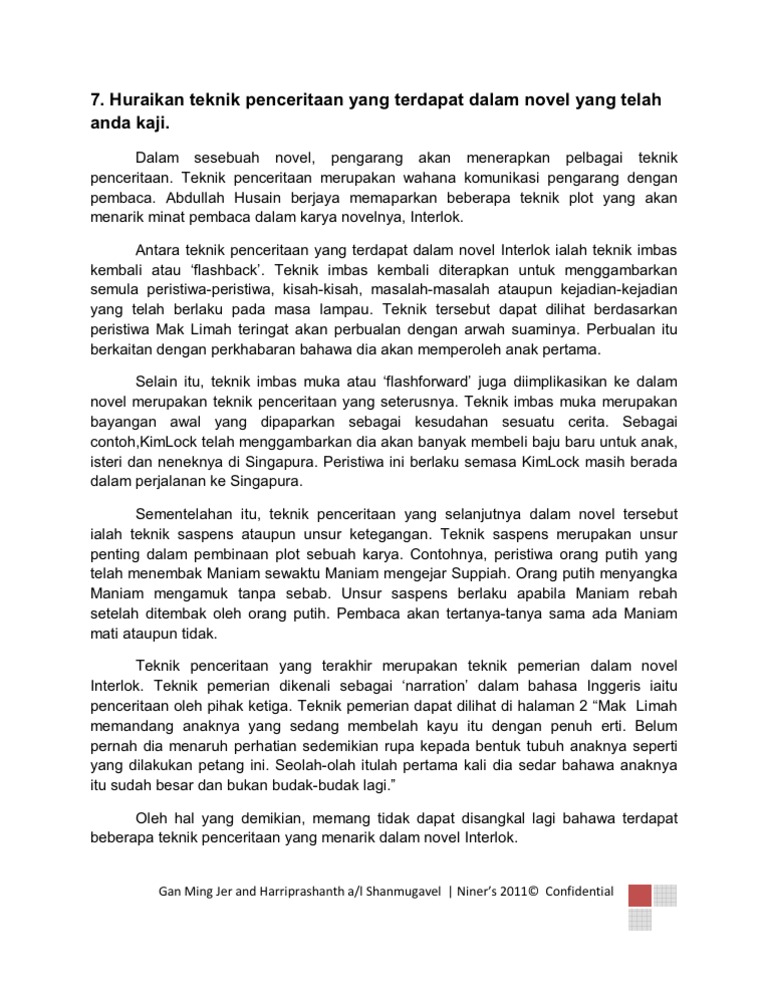 7. Huraikan teknik penceritaan yang terdapat dalam novel yang telah anda kaji.

Dalam sesebuah novel, pengarang akan menerapkan pelbagai teknik penceritaan. Teknik penceritaan merupakan wahana komunikasi pengarang dengan pembaca. Abdullah Husain berjaya memaparkan beberapa teknik plot yang akan menarik minat pembaca dalam karya novelnya, Interlok.

Antara teknik penceritaan yang terdapat dalam novel Interlok ialah teknik imbas kembali atau 'flashback'. Teknik imbas kembali diterapkan untuk menggambarkan semula peristiwa-peristiwa, kisah-kisah, masalah-masalah ataupun kejadian-kejadian yang telah berlaku pada masa lampau. Teknik tersebut dapat dilihat berdasarkan peristiwa Mak Limah teringat akan perbualan dengan arwah suaminya. Perbualan itu berkaitan dengan perkhabaran bahawa dia akan memperoleh anak pertama.

Selain itu, teknik imbas muka atau 'flashforward' juga diimplikasikan ke dalam novel merupakan teknik penceritaan yang seterusnya. Teknik imbas muka merupakan bayangan awal yang dipaparkan sebagai kesudahan sesuatu cerita. Sebagai contoh,KimLock telah menggambarkan dia akan banyak membeli baju baru untuk anak, isteri dan neneknya di Singapura. Peristiwa ini berlaku semasa KimLock masih berada dalam perjalanan ke Singapura.

Sementelahan itu, teknik penceritaan yang selanjutnya dalam novel tersebut ialah teknik saspens ataupun unsur ketegangan. Teknik saspens merupakan unsur penting dalam pembinaan plot sebuah karya. Contohnya, peristiwa orang putih yang telah menembak Maniam sewaktu Maniam mengejar Suppiah. Orang putih menyangka Maniam mengamuk tanpa sebab. Unsur saspens berlaku apabila Maniam rebah setelah ditembak oleh orang putih. Pembaca akan tertanya-tanya sama ada Maniam mati ataupun tidak.

Teknik penceritaan yang terakhir merupakan teknik pemerian dalam novel Interlok. Teknik pemerian dikenali sebagai 'narration' dalam bahasa Inggeris iaitu penceritaan oleh pihak ketiga. Teknik pemerian dapat dilihat di halaman 2 "Mak Limah memandang anaknya yang sedang membelah kayu itu dengan penuh erti. Belum pernah dia menaruh perhatian sedemikian rupa kepada bentuk tubuh anaknya seperti yang dilakukan petang ini. Seolah-olah itulah pertama kali dia sedar bahawa anaknya itu sudah besar dan bukan budak-budak lagi."

Oleh hal yang demikian, memang tidak dapat disangkal lagi bahawa terdapat beberapa teknik penceritaan yang menarik dalam novel Interlok.

Gan Ming Jer and Harriprashanth a/l Shanmugavel | Niner's 2011© Confidential